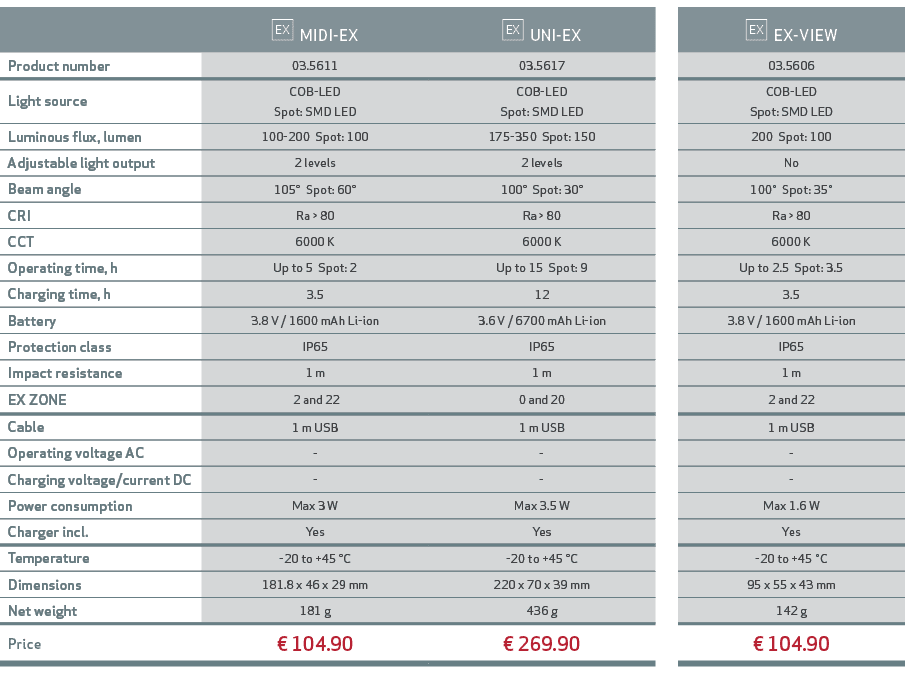 | | EX MIDI-EX | EX UNI-EX | EX EX-VIEW |
|---|---|---|---|
| Product number | 03.5611 | 03.5617 | 03.5606 |
| Light source | COB-LED Spot: SMD LED | COB-LED Spot: SMD LED | COB-LED Spot: SMD LED |
| Luminous flux, lumen | 100-200 Spot: 100 | 175-350 Spot: 150 | 200 Spot: 100 |
| Adjustable light output | 2 levels | 2 levels | No |
| Beam angle | 105° Spot: 60° | 100° Spot: 30° | 100° Spot: 35° |
| CRI | Ra > 80 | Ra > 80 | Ra > 80 |
| CCT | 6000 K | 6000 K | 6000 K |
| Operating time, h | Up to 5 Spot: 2 | Up to 15 Spot: 9 | Up to 2.5 Spot: 3.5 |
| Charging time, h | 3.5 | 12 | 3.5 |
| Battery | 3.8 V / 1600 mAh Li-ion | 3.6 V / 6700 mAh Li-ion | 3.8 V / 1600 mAh Li-ion |
| Protection class | IP65 | IP65 | IP65 |
| Impact resistance | 1 m | 1 m | 1 m |
| EX ZONE | 2 and 22 | 0 and 20 | 2 and 22 |
| Cable | 1 m USB | 1 m USB | 1 m USB |
| Operating voltage AC | - | - | - |
| Charging voltage/current DC | - | - | - |
| Power consumption | Max 3 W | Max 3.5 W | Max 1.6 W |
| Charger incl. | Yes | Yes | Yes |
| Temperature | -20 to +45 °C | -20 to +45 °C | -20 to +45 °C |
| Dimensions | 181.8 x 46 x 29 mm | 220 x 70 x 39 mm | 95 x 55 x 43 mm |
| Net weight | 181 g | 436 g | 142 g |
| Price | € 104.90 | € 269.90 | € 104.90 |